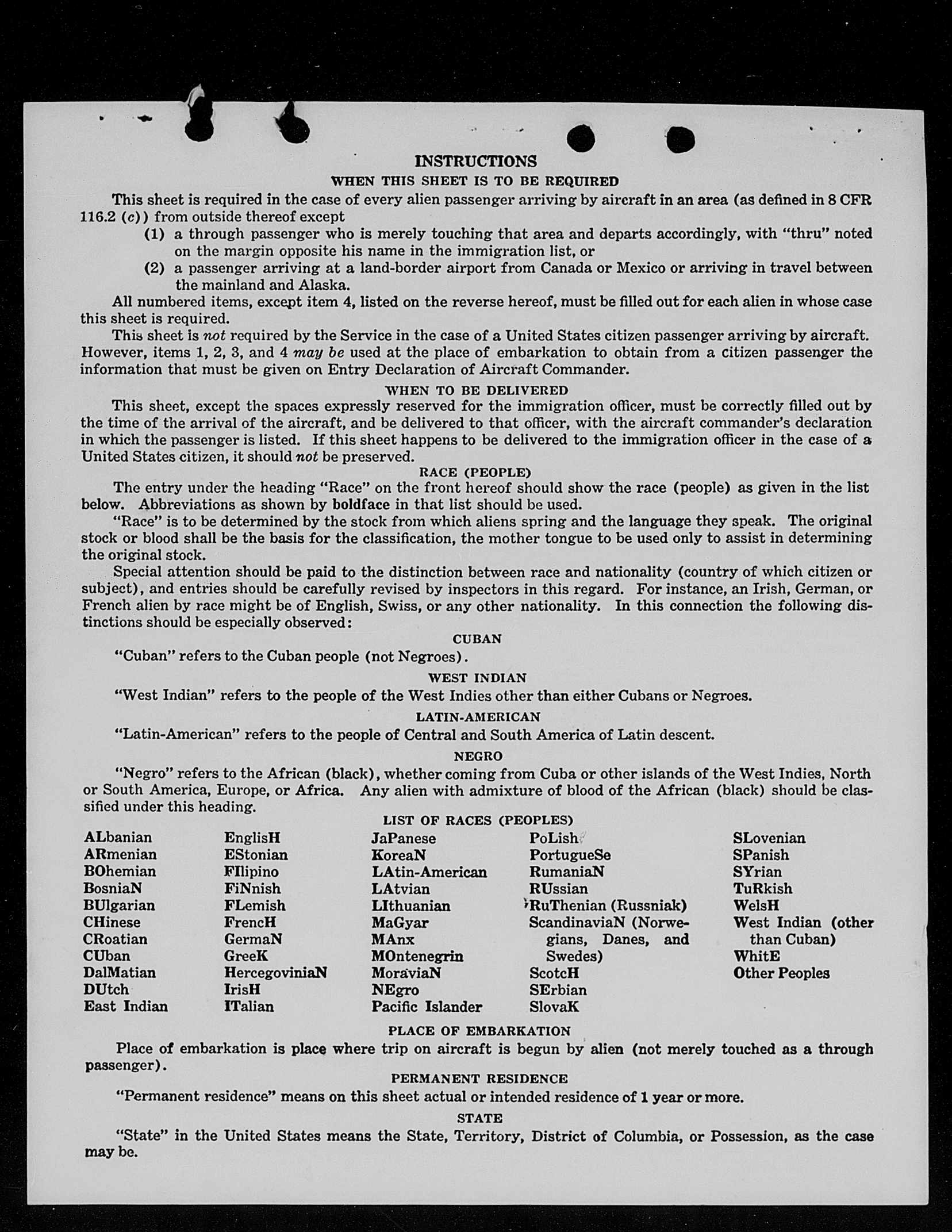 INSTRUCTIONS

WHEN THIS SHEET IS TO BE REQUIRED

This sheet is required in the case of every alien passenger arriving by aircraft in an area (as defined in 8 CFR 116.2 (c)) from outside thereof except

(1) a through passenger who is merely touching that area and departs accordingly, with "thru" noted on the margin opposite his name in the immigration list, or

(2) a passenger arriving at a land-border airport from Canada or Mexico or arriving in travel between the mainland and Alaska.

All numbered items, except item 4, listed on the reverse hereof, must be filled out for each alien in whose case this sheet is required.

This sheet is not required by the Service in the case of a United States citizen passenger arriving by aircraft. However, items 1, 2, 3, and 4 may be used at the place of embarkation to obtain from a citizen passenger the information that must be given on Entry Declaration of Aircraft Commander.

WHEN TO BE DELIVERED

This sheet, except the spaces expressly reserved for the immigration officer, must be correctly filled out by the time of the arrival of the aircraft, and be delivered to that officer, with the aircraft commander's declaration in which the passenger is listed. If this sheet happens to be delivered to the immigration officer in the case of a United States citizen, it should not be preserved.

RACE (PEOPLE)

The entry under the heading "Race" on the front hereof should show the race (people) as given in the list below. Abbreviations as shown by boldface in that list should be used.

"Race" is to be determined by the stock from which aliens spring and the language they speak. The original stock or blood shall be the basis for the classification, the mother tongue to be used only to assist in determining the original stock.

Special attention should be paid to the distinction between race and nationality (country of which citizen or subject), and entries should be carefully revised by inspectors in this regard. For instance, an Irish, German, or French alien by race might be of English, Swiss, or any other nationality. In this connection the following distinctions should be especially observed:

CUBAN

"Cuban" refers to the Cuban people (not Negroes).

WEST INDIAN

"West Indian" refers to the people of the West Indies other than either Cubans or Negroes.

LATIN-AMERICAN

"Latin-American" refers to the people of Central and South America of Latin descent.

NEGRO

"Negro" refers to the African (black), whether coming from Cuba or other islands of the West Indies, North or South America, Europe, or Africa. Any alien with admixture of blood of the African (black) should be classified under this heading.

LIST OF RACES (PEOPLES)

ALbanian
ARmenian
BOhemian
BosniaN
BUlgarian
CHinese
CRoatian
CUban
DalMatian
DUtch
East Indian

EnglisH
EStonian
FIlipino
FiNnish
FLemish
FrencH
GermaN
GreeK
HercegoviniaN
IrisH
ITalian

JaPanese
KoreaN
LAtin-American
LAtvian
LIthuanian
MaGyar
MAnx
MOntenegrin
MoraviaN
NEgro
Pacific Islander

PoLish
PortugueSe
RumaniaN
RUssian
RuThenian (Russniak)
ScandinaviaN (Norwegians, Danes, and Swedes)
ScotcH
SErbian
SlovaK

SLovenian
SPanish
SYrian
TuRkish
WelsH
West Indian (other than Cuban)
WhitE
Other Peoples

PLACE OF EMBARKATION

Place of embarkation is place where trip on aircraft is begun by alien (not merely touched as a through passenger).

PERMANENT RESIDENCE

"Permanent residence" means on this sheet actual or intended residence of 1 year or more.

STATE

"State" in the United States means the State, Territory, District of Columbia, or Possession, as the case may be.